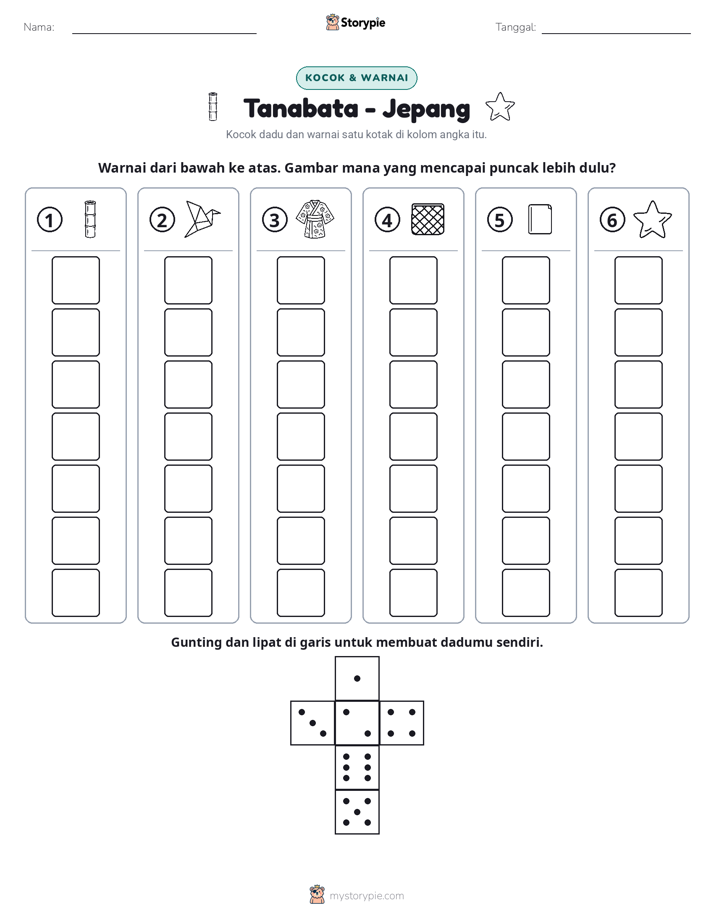 Nama: ____ Storypie Tanggal: ____

KOCOK & WARNAI

Tanabata - Jepang

Kocok dadu dan warnai satu kotak di kolom angka itu.

Warnai dari bawah ke atas. Gambar mana yang mencapai puncak lebih dulu?

①

②

③

④

⑤

⑥

Gunting dan lipat di garis untuk membuat dadumu sendiri.

mystorypie.com